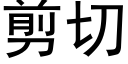 剪切